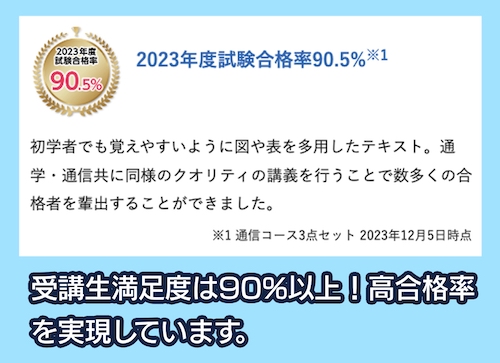 2023年度
試験合格率
90.5%

2023年度試験合格率90.5%※1

初学者でも覚えやすいように図や表を多用したテキスト。通学・通信共に同様のクオリティの講義を行うことで数多くの合格者を輩出することができました。

※1 通信コース3点セット 2023年12月5日時点

受講生満足度は90%以上！高合格率を実現しています。